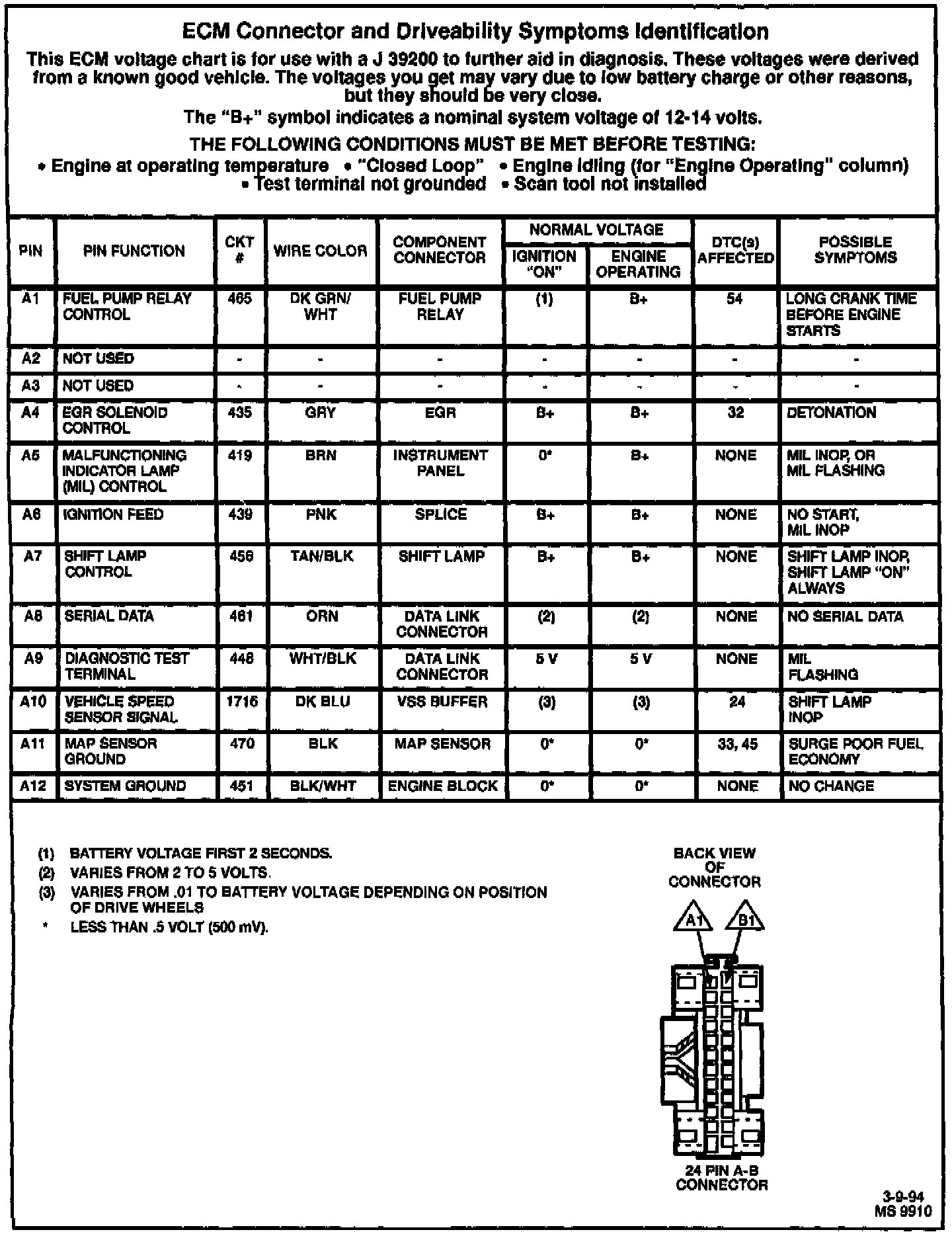 ECM Connector and Driveability Symptoms Identification

This ECM voltage chart is for use with a J 39200 to further aid in diagnosis. These voltages were derived from a known good vehicle. The voltages you get may vary due to low battery charge or other reasons, but they should be very close.

The "B+" symbol indicates a nominal system voltage of 12-14 volts.

THE FOLLOWING CONDITIONS MUST BE MET BEFORE TESTING:

• Engine at operating temperature • "Closed Loop" • Engine idling (for "Engine Operating" column) • Test terminal not grounded • Scan tool not installed

| PIN | PIN FUNCTION | CKT # | WIRE COLOR | COMPONENT CONNECTOR | NORMAL VOLTAGE IGNITION "ON" | NORMAL VOLTAGE ENGINE OPERATING | DTC(s) AFFECTED | POSSIBLE SYMPTOMS |
|---|---|---|---|---|---|---|---|---|
| A1 | FUEL PUMP RELAY CONTROL | 465 | DK GRN/ WHT | FUEL PUMP RELAY | (1) | B+ | 54 | LONG CRANK TIME BEFORE ENGINE STARTS |
| A2 | NOT USED | - | - | - | - | - | - | - |
| A3 | NOT USED | - | - | - | - | - | - | - |
| A4 | EGR SOLENOID CONTROL | 435 | GRY | EGR | B+ | B+ | 32 | DETONATION |
| A5 | MALFUNCTIONING INDICATOR LAMP (MIL) CONTROL | 419 | BRN | INSTRUMENT PANEL | 0* | B+ | NONE | MIL INOP, OR MIL FLASHING |
| A6 | IGNITION FEED | 439 | PNK | SPLICE | B+ | B+ | NONE | NO START, MIL INOP |
| A7 | SHIFT LAMP CONTROL | 456 | TAN/BLK | SHIFT LAMP | B+ | B+ | NONE | SHIFT LAMP INOP, SHIFT LAMP "ON" ALWAYS |
| A8 | SERIAL DATA | 461 | ORN | DATA LINK CONNECTOR | (2) | (2) | NONE | NO SERIAL DATA |
| A9 | DIAGNOSTIC TEST TERMINAL | 448 | WHT/BLK | DATA LINK CONNECTOR | 5 V | 5 V | NONE | MIL FLASHING |
| A10 | VEHICLE SPEED SENSOR SIGNAL | 1716 | DK BLU | VSS BUFFER | (3) | (3) | 24 | SHIFT LAMP INOP |
| A11 | MAP SENSOR GROUND | 470 | BLK | MAP SENSOR | 0* | 0* | 33, 45 | SURGE POOR FUEL ECONOMY |
| A12 | SYSTEM GROUND | 451 | BLK/WHT | ENGINE BLOCK | 0* | 0* | NONE | NO CHANGE |

(1) BATTERY VOLTAGE FIRST 2 SECONDS.
(2) VARIES FROM 2 TO 5 VOLTS.
(3) VARIES FROM .01 TO BATTERY VOLTAGE DEPENDING ON POSITION OF DRIVE WHEELS
* LESS THAN .5 VOLT (500 mV).

BACK VIEW OF CONNECTOR

A1 B1

24 PIN A-B CONNECTOR

3-9-94
MS 9910